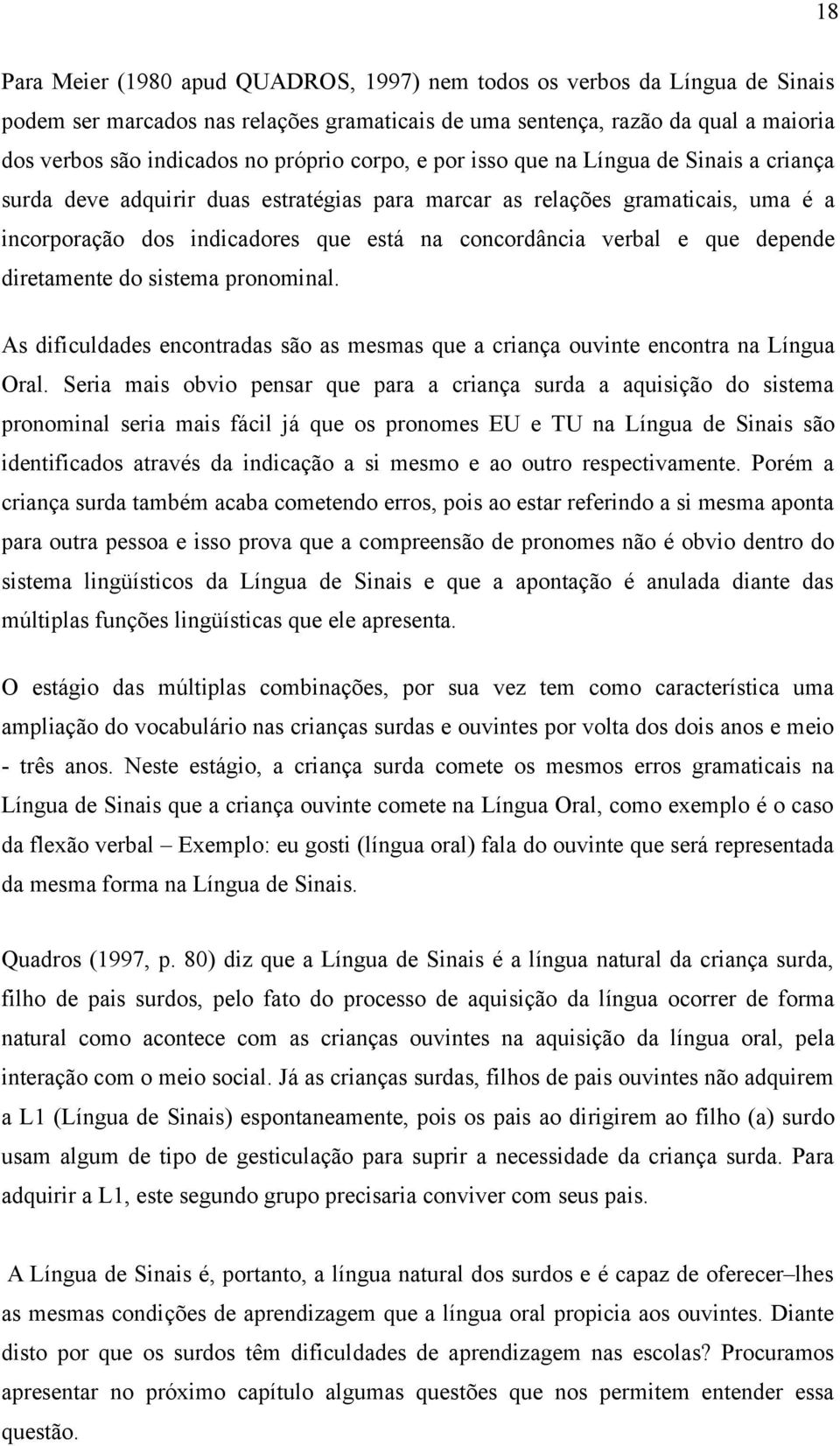 18

Para Meier (1980 apud QUADROS, 1997) nem todos os verbos da Língua de Sinais podem ser marcados nas relações gramaticais de uma sentença, razão da qual a maioria dos verbos são indicados no próprio corpo, e por isso que na Língua de Sinais a criança surda deve adquirir duas estratégias para marcar as relações gramaticais, uma é a incorporação dos indicadores que está na concordância verbal e que depende diretamente do sistema pronominal.

As dificuldades encontradas são as mesmas que a criança ouvinte encontra na Língua Oral. Seria mais obvio pensar que para a criança surda a aquisição do sistema pronominal seria mais fácil já que os pronomes EU e TU na Língua de Sinais são identificados através da indicação a si mesmo e ao outro respectivamente. Porém a criança surda também acaba cometendo erros, pois ao estar referindo a si mesma aponta para outra pessoa e isso prova que a compreensão de pronomes não é obvio dentro do sistema lingüísticos da Língua de Sinais e que a apontação é anulada diante das múltiplas funções lingüísticas que ele apresenta.

O estágio das múltiplas combinações, por sua vez tem como característica uma ampliação do vocabulário nas crianças surdas e ouvintes por volta dos dois anos e meio - três anos. Neste estágio, a criança surda comete os mesmos erros gramaticais na Língua de Sinais que a criança ouvinte comete na Língua Oral, como exemplo é o caso da flexão verbal – Exemplo: eu gosti (língua oral) fala do ouvinte que será representada da mesma forma na Língua de Sinais.

Quadros (1997, p. 80) diz que a Língua de Sinais é a língua natural da criança surda, filho de pais surdos, pelo fato do processo de aquisição da língua ocorrer de forma natural como acontece com as crianças ouvintes na aquisição da língua oral, pela interação com o meio social. Já as crianças surdas, filhos de pais ouvintes não adquirem a L1 (Língua de Sinais) espontaneamente, pois os pais ao dirigirem ao filho (a) surdo usam algum de tipo de gesticulação para suprir a necessidade da criança surda. Para adquirir a L1, este segundo grupo precisaria conviver com seus pais.

A Língua de Sinais é, portanto, a língua natural dos surdos e é capaz de oferecer–lhes as mesmas condições de aprendizagem que a língua oral propicia aos ouvintes. Diante disto por que os surdos têm dificuldades de aprendizagem nas escolas? Procuramos apresentar no próximo capítulo algumas questões que nos permitem entender essa questão.